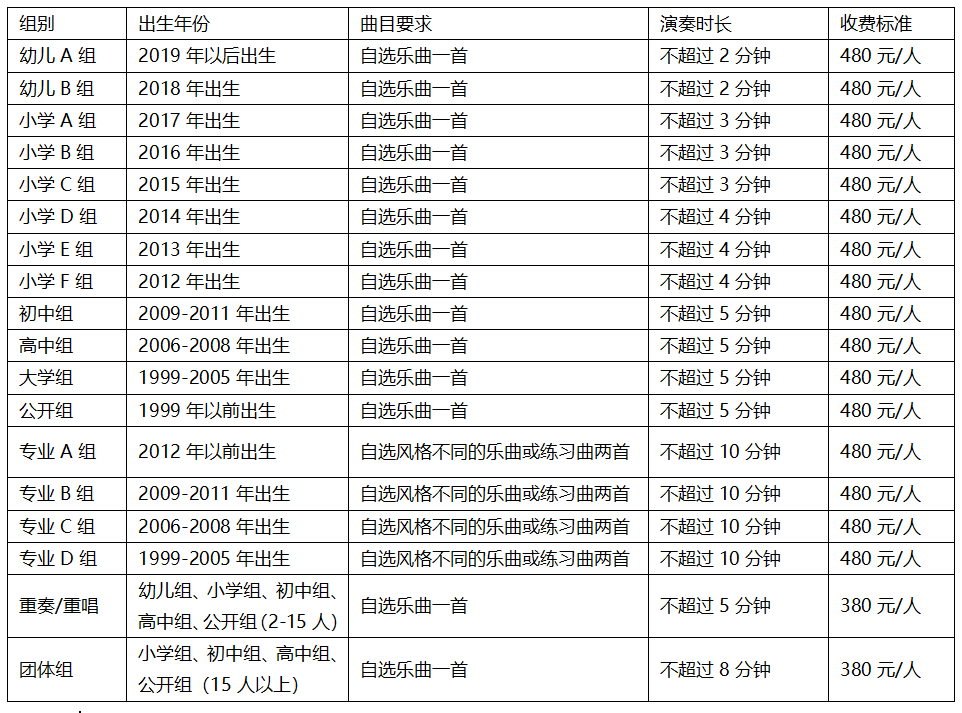 | 组别 | 出生年份 | 曲目要求 | 演奏时长 | 收费标准 |
|---|---|---|---|---|
| 幼儿A组 | 2019年以后出生 | 自选乐曲一首 | 不超过2分钟 | 480元/人 |
| 幼儿B组 | 2018年出生 | 自选乐曲一首 | 不超过2分钟 | 480元/人 |
| 小学A组 | 2017年出生 | 自选乐曲一首 | 不超过3分钟 | 480元/人 |
| 小学B组 | 2016年出生 | 自选乐曲一首 | 不超过3分钟 | 480元/人 |
| 小学C组 | 2015年出生 | 自选乐曲一首 | 不超过3分钟 | 480元/人 |
| 小学D组 | 2014年出生 | 自选乐曲一首 | 不超过4分钟 | 480元/人 |
| 小学E组 | 2013年出生 | 自选乐曲一首 | 不超过4分钟 | 480元/人 |
| 小学F组 | 2012年出生 | 自选乐曲一首 | 不超过4分钟 | 480元/人 |
| 初中组 | 2009-2011年出生 | 自选乐曲一首 | 不超过5分钟 | 480元/人 |
| 高中组 | 2006-2008年出生 | 自选乐曲一首 | 不超过5分钟 | 480元/人 |
| 大学组 | 1999-2005年出生 | 自选乐曲一首 | 不超过5分钟 | 480元/人 |
| 公开组 | 1999年以前出生 | 自选乐曲一首 | 不超过5分钟 | 480元/人 |
| 专业A组 | 2012年以前出生 | 自选风格不同的乐曲或练习曲两首 | 不超过10分钟 | 480元/人 |
| 专业B组 | 2009-2011年出生 | 自选风格不同的乐曲或练习曲两首 | 不超过10分钟 | 480元/人 |
| 专业C组 | 2006-2008年出生 | 自选风格不同的乐曲或练习曲两首 | 不超过10分钟 | 480元/人 |
| 专业D组 | 1999-2005年出生 | 自选风格不同的乐曲或练习曲两首 | 不超过10分钟 | 480元/人 |
| 重奏/重唱 | 幼儿组、小学组、初中组、高中组、公开组(2-15人) | 自选乐曲一首 | 不超过5分钟 | 380元/人 |
| 团体组 | 小学组、初中组、高中组、公开组(15人以上) | 自选乐曲一首 | 不超过8分钟 | 380元/人 |